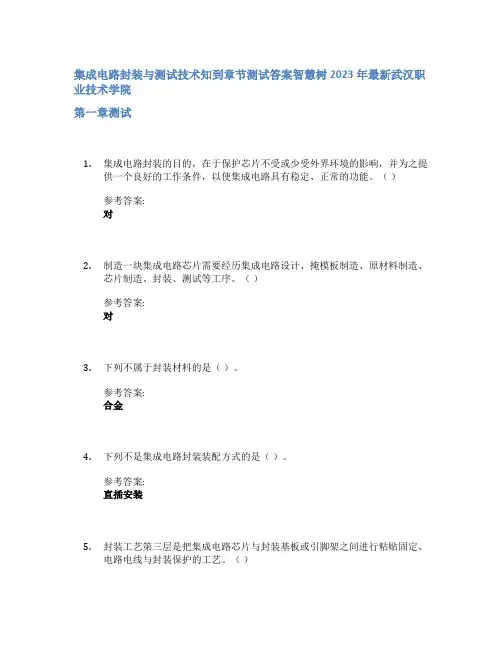 集成电路封装与测试技术知到章节测试答案智慧树 2023 年最新武汉职业技术学院

第一章测试

1. 集成电路封装的目的，在于保护芯片不受或少受外界环境的影响，并为之提供一个良好的工作条件，以使集成电路具有稳定、正常的功能。（ ）

参考答案:
对

2. 制造一块集成电路芯片需要经历集成电路设计、掩模板制造、原材料制造、芯片制造、封装、测试等工序。（ ）

参考答案:
对

3. 下列不属于封装材料的是（ ）。

参考答案:
合金

4. 下列不是集成电路封装装配方式的是（ ）。

参考答案:
直插安装

5. 封装工艺第三层是把集成电路芯片与封装基板或引脚架之间进行粘贴固定、电路电线与封装保护的工艺。（ ）